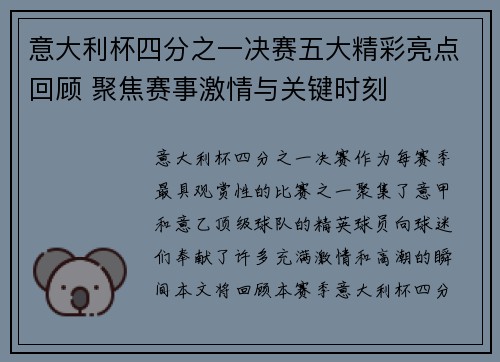 意大利杯四分之一决赛五大精彩亮点回顾 聚焦赛事激情与关键时刻

意大利杯四分之一决赛作为每赛季最具观赏性的比赛之一聚集了意甲和意乙顶级球队的精英球员向球迷们奉献了许多充满激情和高潮的瞬间本文将回顾本赛季意大利杯四分